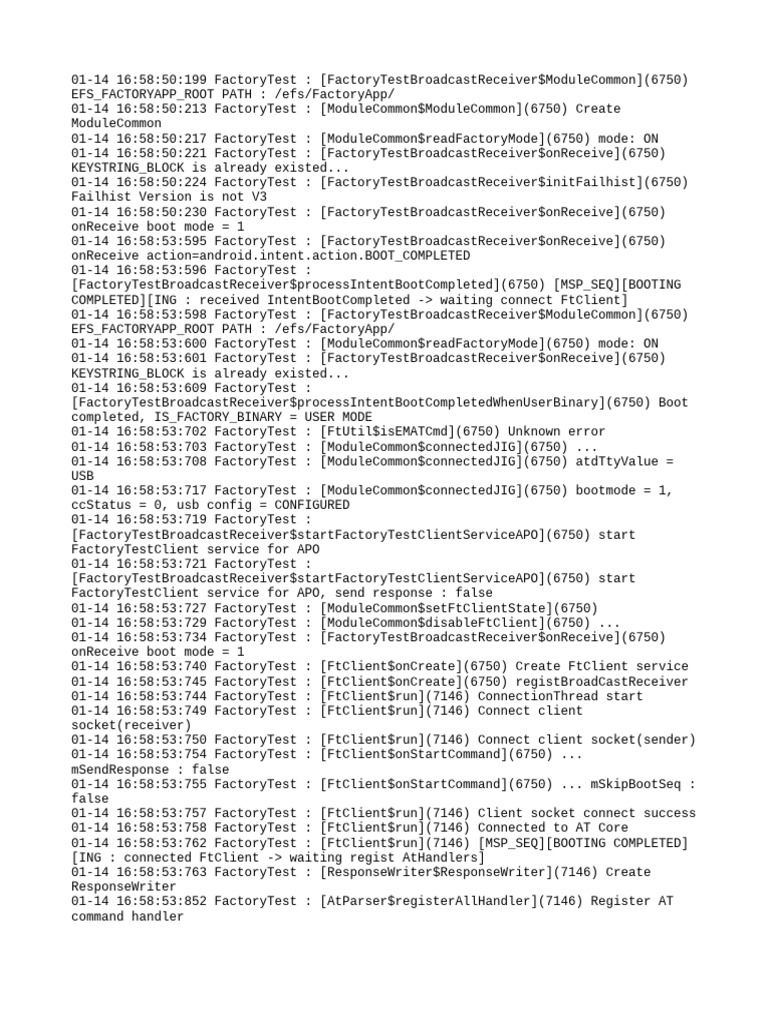 01-14 16:58:50:199 FactoryTest : [FactoryTestBroadcastReceiver$ModuleCommon](6750) EFS_FACTORYAPP_ROOT PATH : /efs/FactoryApp/
01-14 16:58:50:213 FactoryTest : [ModuleCommon$ModuleCommon](6750) Create ModuleCommon
01-14 16:58:50:217 FactoryTest : [ModuleCommon$readFactoryMode](6750) mode: ON
01-14 16:58:50:221 FactoryTest : [FactoryTestBroadcastReceiver$onReceive](6750) KEYSTRING_BLOCK is already existed...
01-14 16:58:50:224 FactoryTest : [FactoryTestBroadcastReceiver$initFailhist](6750) Failhist Version is not V3
01-14 16:58:50:230 FactoryTest : [FactoryTestBroadcastReceiver$onReceive](6750) onReceive boot mode = 1
01-14 16:58:53:595 FactoryTest : [FactoryTestBroadcastReceiver$onReceive](6750) onReceive action=android.intent.action.BOOT_COMPLETED
01-14 16:58:53:596 FactoryTest : [FactoryTestBroadcastReceiver$processIntentBootCompleted](6750) [MSP_SEQ][BOOTING COMPLETED][ING : received IntentBootCompleted -> waiting connect FtClient]
01-14 16:58:53:598 FactoryTest : [FactoryTestBroadcastReceiver$ModuleCommon](6750) EFS_FACTORYAPP_ROOT PATH : /efs/FactoryApp/
01-14 16:58:53:600 FactoryTest : [ModuleCommon$readFactoryMode](6750) mode: ON
01-14 16:58:53:601 FactoryTest : [FactoryTestBroadcastReceiver$onReceive](6750) KEYSTRING_BLOCK is already existed...
01-14 16:58:53:609 FactoryTest : [FactoryTestBroadcastReceiver$processIntentBootCompletedWhenUserBinary](6750) Boot completed, IS_FACTORY_BINARY = USER MODE
01-14 16:58:53:702 FactoryTest : [FtUtil$isEMATCmd](6750) Unknown error
01-14 16:58:53:703 FactoryTest : [ModuleCommon$connectedJIG](6750) ...
01-14 16:58:53:708 FactoryTest : [ModuleCommon$connectedJIG](6750) atdTtyValue = USB
01-14 16:58:53:717 FactoryTest : [ModuleCommon$connectedJIG](6750) bootmode = 1, ccStatus = 0, usb config = CONFIGURED
01-14 16:58:53:719 FactoryTest : [FactoryTestBroadcastReceiver$startFactoryTestClientServiceAPO](6750) start FactoryTestClient service for APO
01-14 16:58:53:721 FactoryTest : [FactoryTestBroadcastReceiver$startFactoryTestClientServiceAPO](6750) start FactoryTestClient service for APO, send response : false
01-14 16:58:53:727 FactoryTest : [ModuleCommon$setFtClientState](6750)
01-14 16:58:53:729 FactoryTest : [ModuleCommon$disableFtClient](6750) ...
01-14 16:58:53:734 FactoryTest : [FactoryTestBroadcastReceiver$onReceive](6750) onReceive boot mode = 1
01-14 16:58:53:740 FactoryTest : [FtClient$onCreate](6750) Create FtClient service
01-14 16:58:53:745 FactoryTest : [FtClient$onCreate](6750) registBroadCastReceiver
01-14 16:58:53:744 FactoryTest : [FtClient$run](7146) ConnectionThread start
01-14 16:58:53:749 FactoryTest : [FtClient$run](7146) Connect client socket(receiver)
01-14 16:58:53:750 FactoryTest : [FtClient$run](7146) Connect client socket(sender)
01-14 16:58:53:754 FactoryTest : [FtClient$onStartCommand](6750) ... mSendResponse : false
01-14 16:58:53:755 FactoryTest : [FtClient$onStartCommand](6750) ... mSkipBootSeq : false
01-14 16:58:53:757 FactoryTest : [FtClient$run](7146) Client socket connect success
01-14 16:58:53:758 FactoryTest : [FtClient$run](7146) Connected to AT Core
01-14 16:58:53:762 FactoryTest : [FtClient$run](7146) [MSP_SEQ][BOOTING COMPLETED][ING : connected FtClient -> waiting regist AtHandlers]
01-14 16:58:53:763 FactoryTest : [ResponseWriter$ResponseWriter](7146) Create ResponseWriter
01-14 16:58:53:852 FactoryTest : [AtParser$registerAllHandler](7146) Register AT command handler